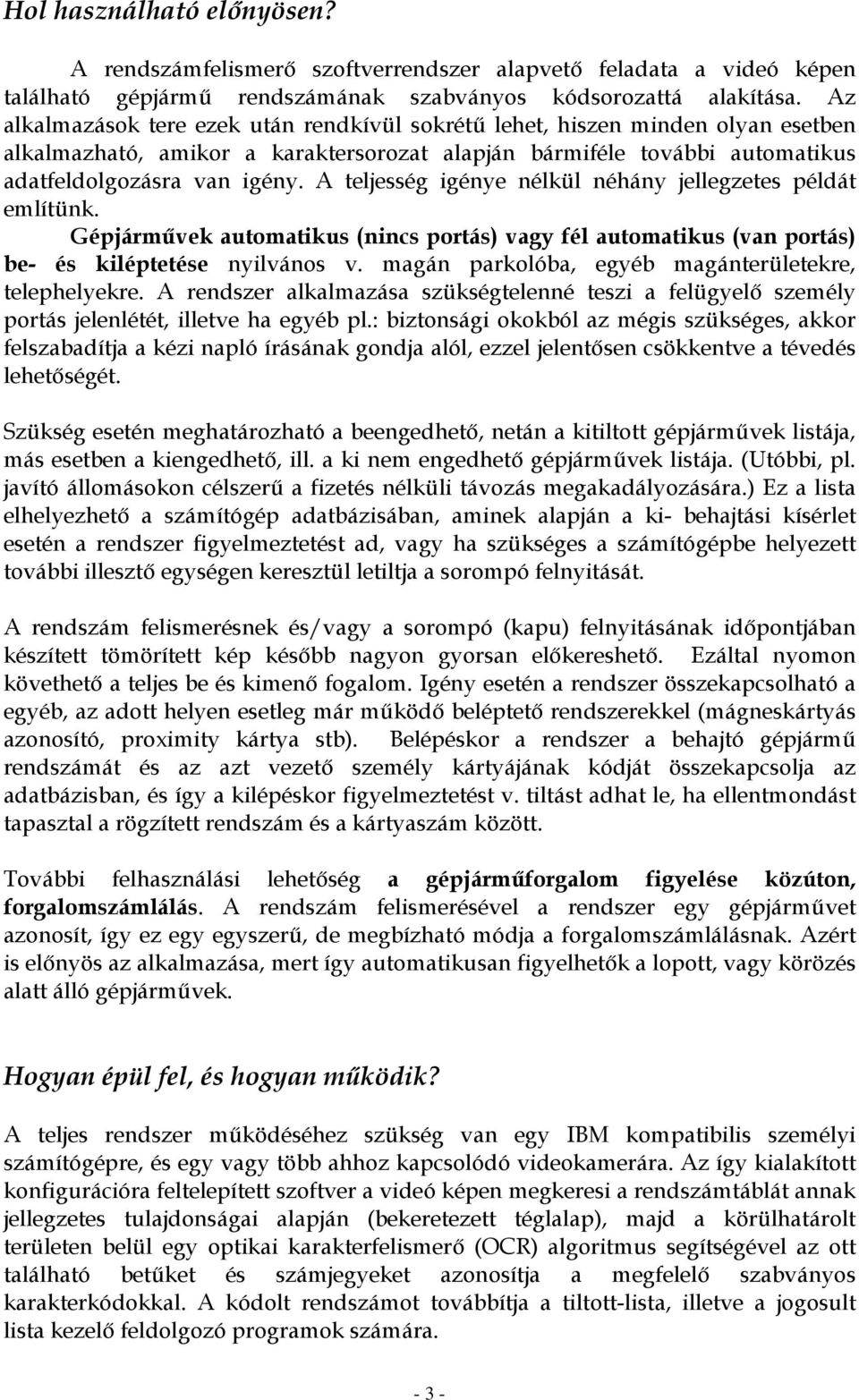 Hol használható előnyösen?

A rendszámfelismerő szoftverrendszer alapvető feladata a videó képen található gépjármű rendszámának szabványos kódsorozattá alakítása. Az alkalmazások tere ezek után rendkívül sokrétű lehet, hiszen minden olyan esetben alkalmazható, amikor a karaktersorozat alapján bármiféle további automatikus adatfeldolgozásra van igény. A teljesség igénye nélkül néhány jellegzetes példát említünk.

Gépjárművek automatikus (nincs portás) vagy fél automatikus (van portás) be- és kiléptetése nyilvános v. magán parkolóba, egyéb magánterületekre, telephelyekre. A rendszer alkalmazása szükségtelenné teszi a felügyelő személy portás jelenlétét, illetve ha egyéb pl.: biztonsági okokból az mégis szükséges, akkor felszabadítja a kézi napló írásának gondja alól, ezzel jelentősen csökkentve a tévedés lehetőségét.

Szükség esetén meghatározható a beengedhető, netán a kitiltott gépjárművek listája, más esetben a kiengedhető, ill. a ki nem engedhető gépjárművek listája. (Utóbbi, pl. javító állomásokon célszerű a fizetés nélküli távozás megakadályozására.) Ez a lista elhelyezhető a számítógép adatbázisában, aminek alapján a ki- behajtási kísérlet esetén a rendszer figyelmeztetést ad, vagy ha szükséges a számítógépbe helyezett további illesztő egységen keresztül letiltja a sorompó felnyitását.

A rendszám felismerésnek és/vagy a sorompó (kapu) felnyitásának időpontjában készített tömörített kép később nagyon gyorsan előkereshető. Ezáltal nyomon követhető a teljes be és kimenő fogalom. Igény esetén a rendszer összekapcsolható a egyéb, az adott helyen esetleg már működő beléptető rendszerekkel (mágneskártyás azonosító, proximity kártya stb). Belépéskor a rendszer a behajtó gépjármű rendszámát és az azt vezető személy kártyájának kódját összekapcsolja az adatbázisban, és így a kilépéskor figyelmeztetést v. tiltást adhat le, ha ellentmondást tapasztal a rögzített rendszám és a kártyaszám között.

További felhasználási lehetőség a gépjárműforgalom figyelése közúton, forgalomszámlálás. A rendszám felismerésével a rendszer egy gépjárművet azonosít, így ez egy egyszerű, de megbízható módja a forgalomszámlálásnak. Azért is előnyös az alkalmazása, mert így automatikusan figyelhetők a lopott, vagy körözés alatt álló gépjárművek.

Hogyan épül fel, és hogyan működik?

A teljes rendszer működéséhez szükség van egy IBM kompatibilis személyi számítógépre, és egy vagy több ahhoz kapcsolódó videokamerára. Az így kialakított konfigurációra feltelepített szoftver a videó képen megkeresi a rendszámtáblát annak jellegzetes tulajdonságai alapján (bekeretezett téglalap), majd a körülhatárolt területen belül egy optikai karakterfelismerő (OCR) algoritmus segítségével az ott található betűket és számjegyeket azonosítja a megfelelő szabványos karakterkódokkal. A kódolt rendszámot továbbítja a tiltott-lista, illetve a jogosult lista kezelő feldolgozó programok számára.

- 3 -